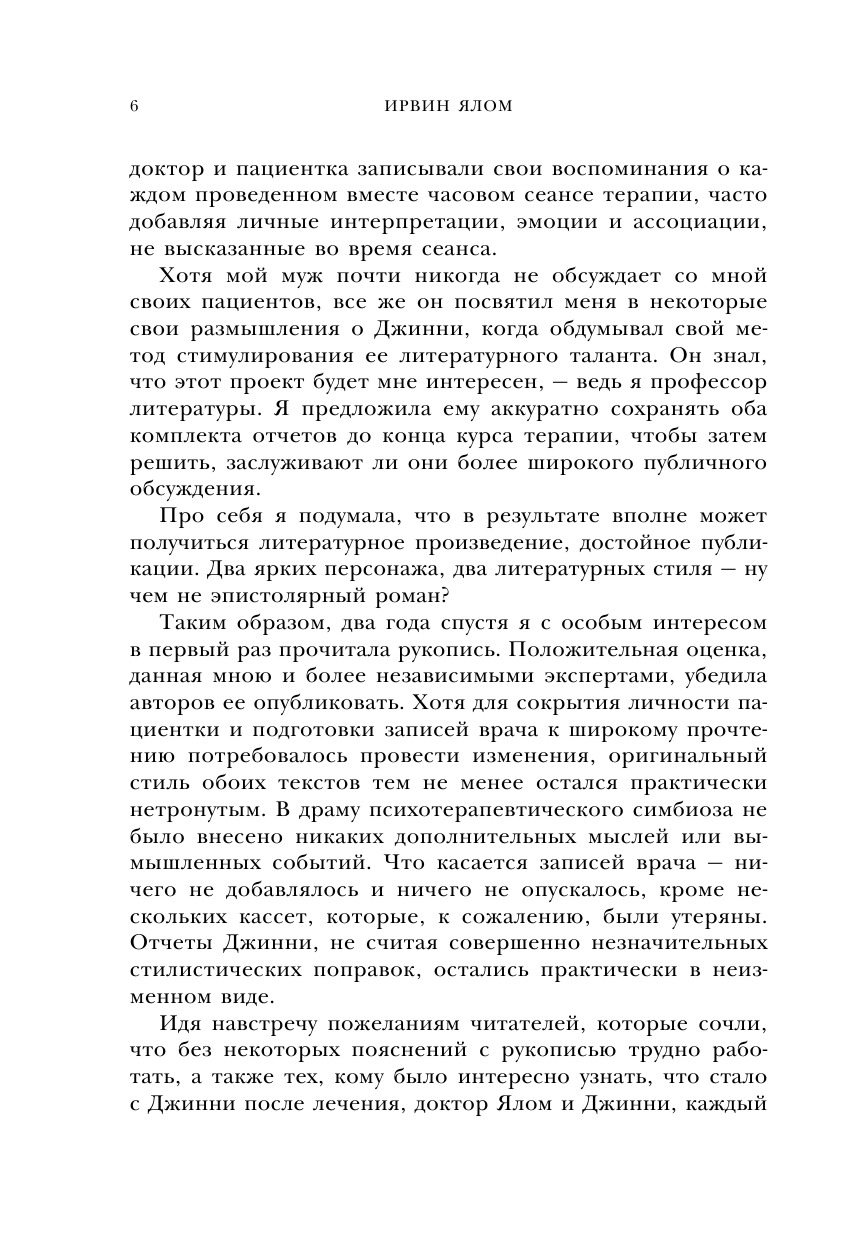 6 ИРВИН ЯЛОМ

доктор и пациентка записывали свои воспоминания о каждом проведенном вместе часовом сеансе терапии, часто добавляя личные интерпретации, эмоции и ассоциации, не высказанные во время сеанса.

Хотя мой муж почти никогда не обсуждает со мной своих пациентов, все же он посвятил меня в некоторые свои размышления о Джинни, когда обдумывал свой метод стимулирования ее литературного таланта. Он знал, что этот проект будет мне интересен, — ведь я профессор литературы. Я предложила ему аккуратно сохранять оба комплекта отчетов до конца курса терапии, чтобы затем решить, заслуживают ли они более широкого публичного обсуждения.

Про себя я подумала, что в результате вполне может получиться литературное произведение, достойное публикации. Два ярких персонажа, два литературных стиля — ну чем не эпистолярный роман?

Таким образом, два года спустя я с особым интересом в первый раз прочитала рукопись. Положительная оценка, данная мною и более независимыми экспертами, убедила авторов ее опубликовать. Хотя для сокрытия личности пациентки и подготовки записей врача к широкому прочтению потребовалось провести изменения, оригинальный стиль обоих текстов тем не менее остался практически нетронутым. В драму психотерапевтического симбиоза не было внесено никаких дополнительных мыслей или вымышленных событий. Что касается записей врача — ничего не добавлялось и ничего не опускалось, кроме нескольких кассет, которые, к сожалению, были утеряны. Отчеты Джинни, не считая совершенно незначительных стилистических поправок, остались практически в неизменном виде.

Идя навстречу пожеланиям читателей, которые сочли, что без некоторых пояснений с рукописью трудно работать, а также тех, кому было интересно узнать, что стало с Джинни после лечения, доктор Ялом и Джинни, каждый